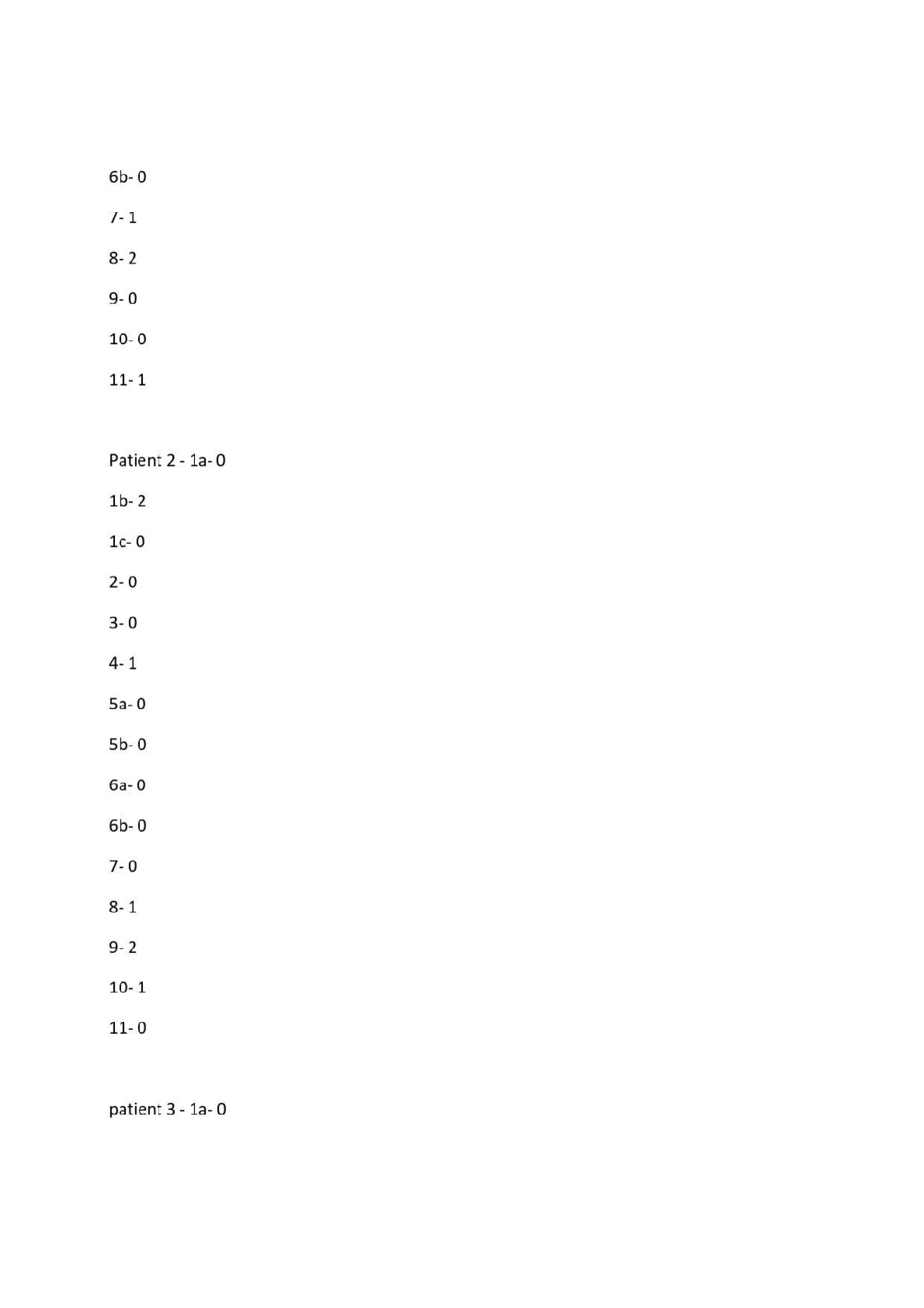 6b- 0

7- 1

8- 2

9- 0

10- 0

11- 1

Patient 2 - 1a- 0

1b- 2

1c- 0

2- 0

3- 0

4- 1

5a- 0

5b- 0

6a- 0

6b- 0

7- 0

8- 1

9- 2

10- 1

11- 0

patient 3 - 1a- 0